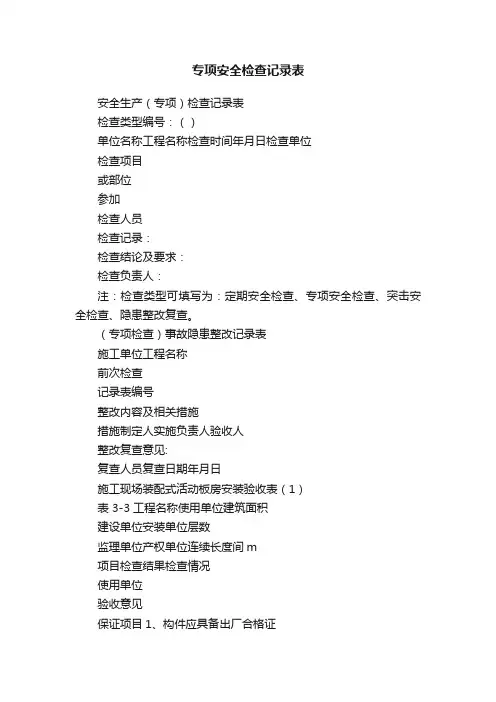 专项安全检查记录表

安全生产（专项）检查记录表

检查类型编号：（ ）

单位名称工程名称检查时间年月日检查单位

检查项目

或部位

参加

检查人员

检查记录：

检查结论及要求：

检查负责人：

注：检查类型可填写为：定期安全检查、专项安全检查、突击安全检查、隐患整改复查。

（专项检查）事故隐患整改记录表

施工单位工程名称

前次检查

记录表编号

整改内容及相关措施

措施制定人实施负责人验收人

整改复查意见:

复查人员复查日期年月日

施工现场装配式活动板房安装验收表（1）

表 3-3 工程名称使用单位建筑面积

建设单位安装单位层数

监理单位产权单位连续长度间 m

项目检查结果检查情况

使用单位

验收意见

保证项目 1、构件应具备出厂合格证